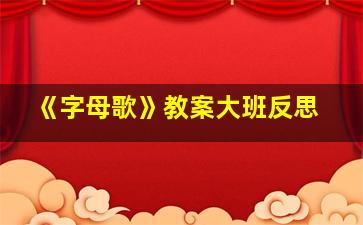 《字母歌》教案大班反思